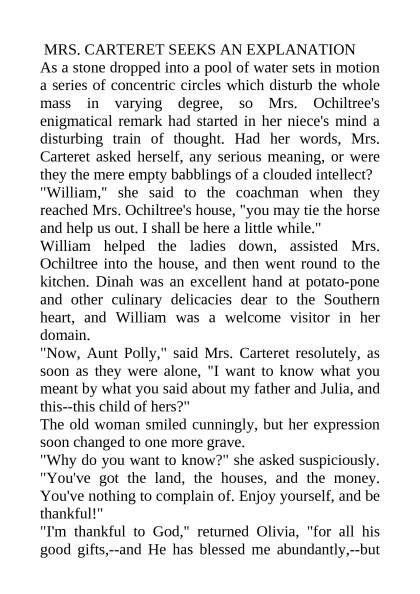 MRS. CARTERET SEEKS AN EXPLANATION

As a stone dropped into a pool of water sets in motion a series of concentric circles which disturb the whole mass in varying degree, so Mrs. Ochiltree's enigmatical remark had started in her niece's mind a disturbing train of thought. Had her words, Mrs. Carteret asked herself, any serious meaning, or were they the mere empty babblings of a clouded intellect?

"William," she said to the coachman when they reached Mrs. Ochiltree's house, "you may tie the horse and help us out. I shall be here a little while."

William helped the ladies down, assisted Mrs. Ochiltree into the house, and then went round to the kitchen. Dinah was an excellent hand at potato-pone and other culinary delicacies dear to the Southern heart, and William was a welcome visitor in her domain.

"Now, Aunt Polly," said Mrs. Carteret resolutely, as soon as they were alone, "I want to know what you meant by what you said about my father and Julia, and this--this child of hers?"

The old woman smiled cunningly, but her expression soon changed to one more grave.

"Why do you want to know?" she asked suspiciously. "You've got the land, the houses, and the money. You've nothing to complain of. Enjoy yourself, and be thankful!"

"I'm thankful to God," returned Olivia, "for all his good gifts,--and He has blessed me abundantly,--but